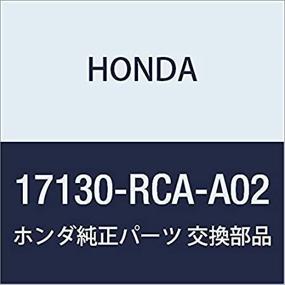 HONDA

17130-RCA-A02

ホンダ純正パーツ 交換部品